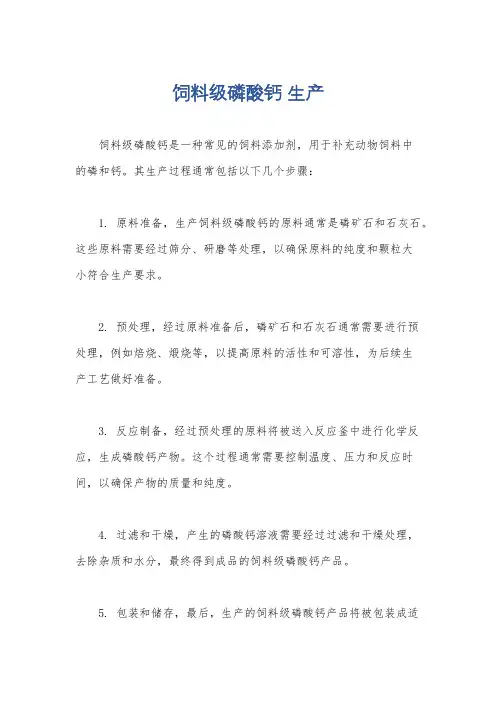 饲料级磷酸钙 生产

饲料级磷酸钙是一种常见的饲料添加剂，用于补充动物饲料中的磷和钙。其生产过程通常包括以下几个步骤：

1. 原料准备，生产饲料级磷酸钙的原料通常是磷矿石和石灰石。这些原料需要经过筛分、研磨等处理，以确保原料的纯度和颗粒大小符合生产要求。

2. 预处理，经过原料准备后，磷矿石和石灰石通常需要进行预处理，例如焙烧、煅烧等，以提高原料的活性和可溶性，为后续生产工艺做好准备。

3. 反应制备，经过预处理的原料将被送入反应釜中进行化学反应，生成磷酸钙产物。这个过程通常需要控制温度、压力和反应时间，以确保产物的质量和纯度。

4. 过滤和干燥，产生的磷酸钙溶液需要经过过滤和干燥处理，去除杂质和水分，最终得到成品的饲料级磷酸钙产品。

5. 包装和储存，最后，生产的饲料级磷酸钙产品将被包装成适